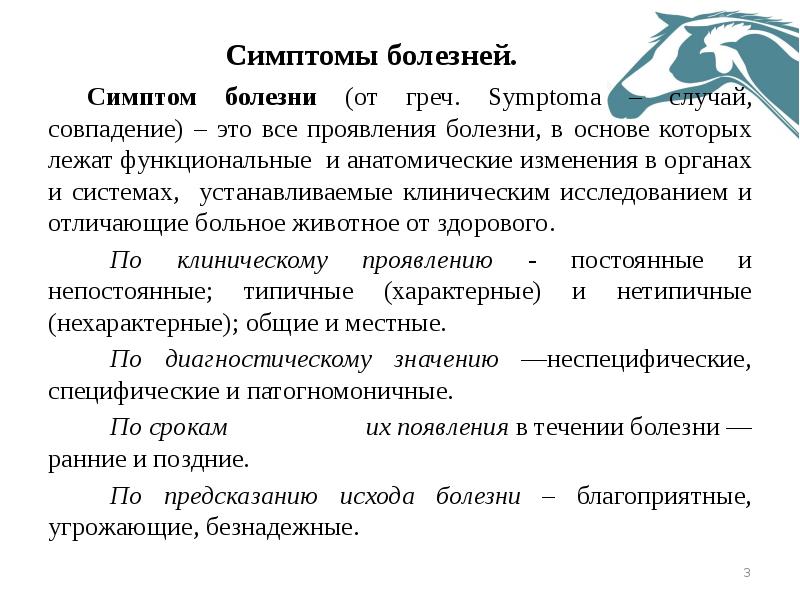 Симптомы болезней.

Симптом болезни (от греч. Symptoma – случай, совпадение) – это все проявления болезни, в основе которых лежат функциональные и анатомические изменения в органах и системах, устанавливаемые клиническим исследованием и отличающие больное животное от здорового.

По клиническому проявлению - постоянные и непостоянные; типичные (характерные) и нетипичные (нехарактерные); общие и местные.

По диагностическому значению —неспецифические, специфические и патогномоничные.

По срокам их появления в течении болезни — ранние и поздние.

По предсказанию исхода болезни – благоприятные, угрожающие, безнадежные.

3